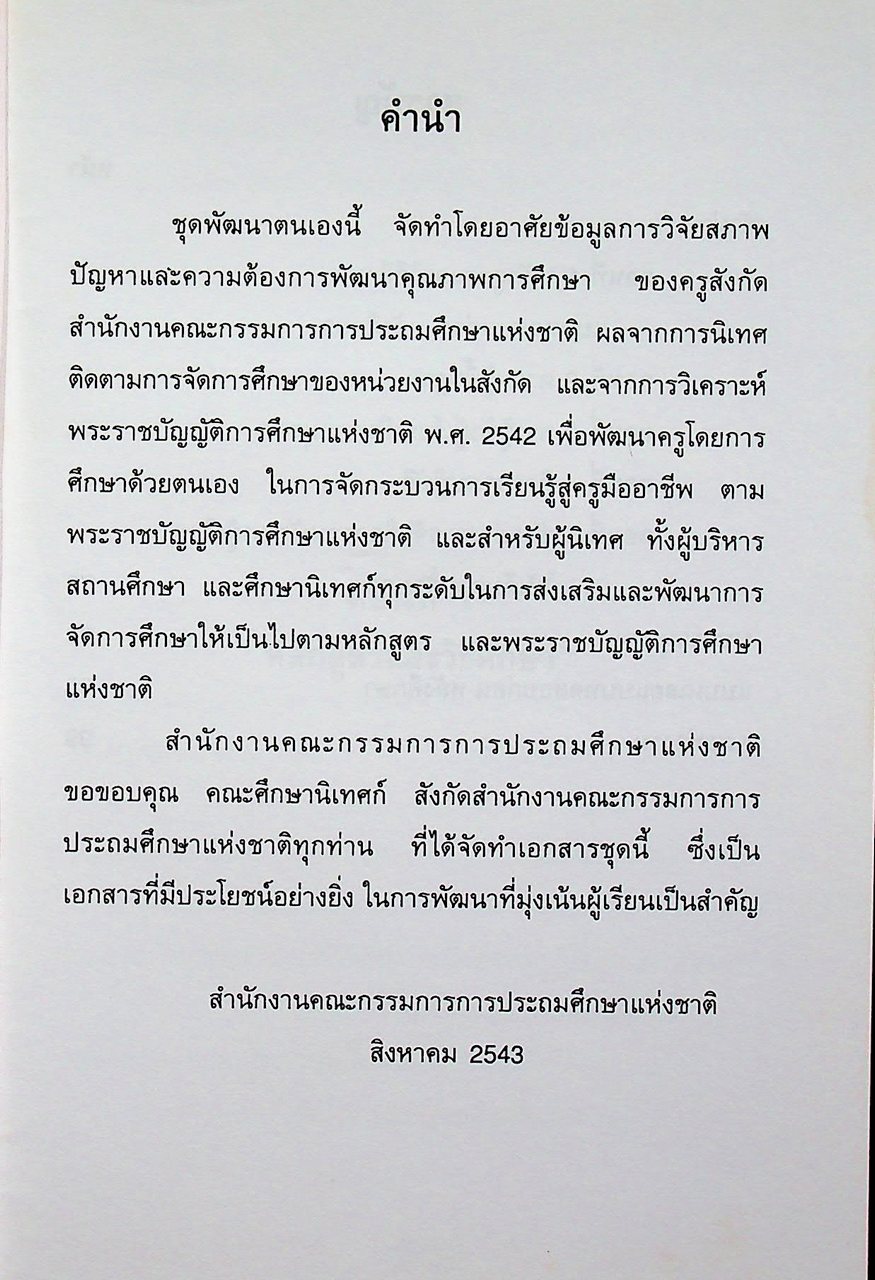 คำนำ

ชุดพัฒนาตนเองนี้ จัดทำโดยอาศัยข้อมูลการวิจัยสภาพปัญหาและความต้องการพัฒนาคุณภาพการศึกษา ของครูสังกัดสำนักงานคณะกรรมการการประถมศึกษาแห่งชาติ ผลจากการนิเทศติดตามการจัดการศึกษาของหน่วยงานในสังกัด และจากการวิเคราะห์พระราชบัญญัติการศึกษาแห่งชาติ พ.ศ. 2542 เพื่อพัฒนาครูโดยการศึกษาด้วยตนเอง ในการจัดกระบวนการเรียนรู้สู่ครูมืออาชีพ ตามพระราชบัญญัติการศึกษาแห่งชาติ และสำหรับผู้นิเทศ ทั้งผู้บริหารสถานศึกษา และศึกษานิเทศก์ทุกระดับในการส่งเสริมและพัฒนาการจัดการศึกษาให้เป็นไปตามหลักสูตร และพระราชบัญญัติการศึกษาแห่งชาติ

สำนักงานคณะกรรมการการประถมศึกษาแห่งชาติ ขอขอบคุณ คณะศึกษานิเทศก์ สังกัดสำนักงานคณะกรรมการการประถมศึกษาแห่งชาติทุกท่าน ที่ได้จัดทำเอกสารชุดนี้ ซึ่งเป็นเอกสารที่มีประโยชน์อย่างยิ่ง ในการพัฒนาที่มุ่งเน้นผู้เรียนเป็นสำคัญ

สำนักงานคณะกรรมการการประถมศึกษาแห่งชาติ
สิงหาคม 2543